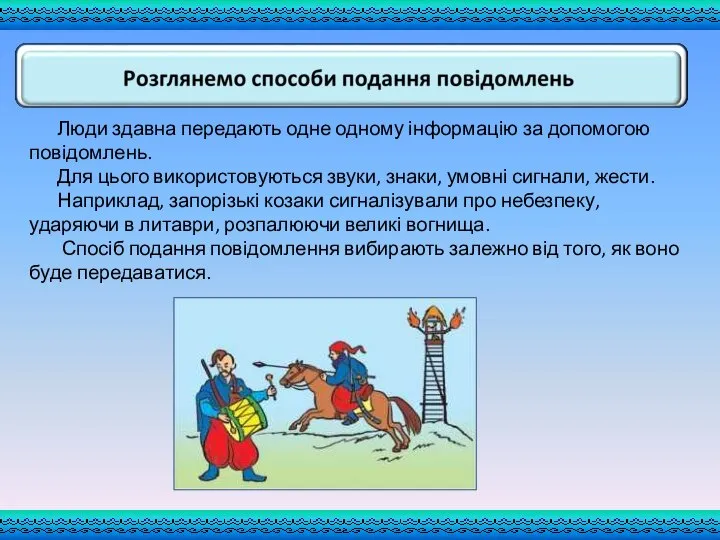 Розглянемо способи подання повідомлень

Люди здавна передають одне одному інформацію за допомогою повідомлень.

Для цього використовуються звуки, знаки, умовні сигнали, жести.

Наприклад, запорізькі козаки сигналізували про небезпеку, ударяючи в литаври, розпалюючи великі вогнища.

Спосіб подання повідомлення вибирають залежно від того, як воно буде передаватися.